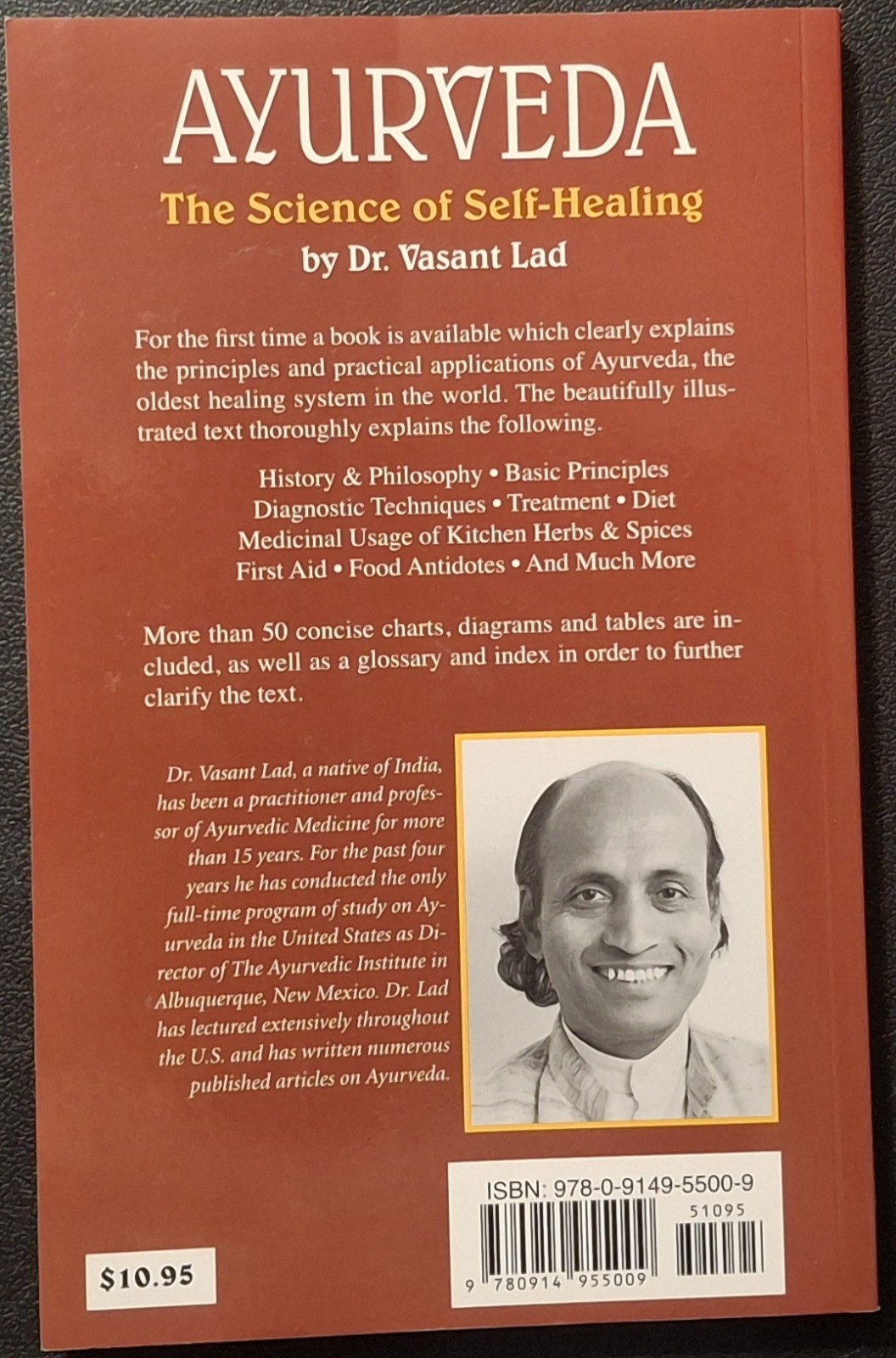 AYURVEDA
The Science of Self-Healing
by Dr. Vasant Lad

For the first time a book is available which clearly explains the principles and practical applications of Ayurveda, the oldest healing system in the world. The beautifully illustrated text thoroughly explains the following.

History & Philosophy • Basic Principles
Diagnostic Techniques • Treatment • Diet
Medicinal Usage of Kitchen Herbs & Spices
First Aid • Food Antidotes • And Much More

More than 50 concise charts, diagrams and tables are included, as well as a glossary and index in order to further clarify the text.

Dr. Vasant Lad, a native of India, has been a practitioner and professor of Ayurvedic Medicine for more than 15 years. For the past four years he has conducted the only full-time program of study on Ayurveda in the United States as Director of The Ayurvedic Institute in Albuquerque, New Mexico. Dr. Lad has lectured extensively throughout the U.S. and has written numerous published articles on Ayurveda.

ISBN: 978-0-9149-5500-9
51095
9 780914 955009

$10.95